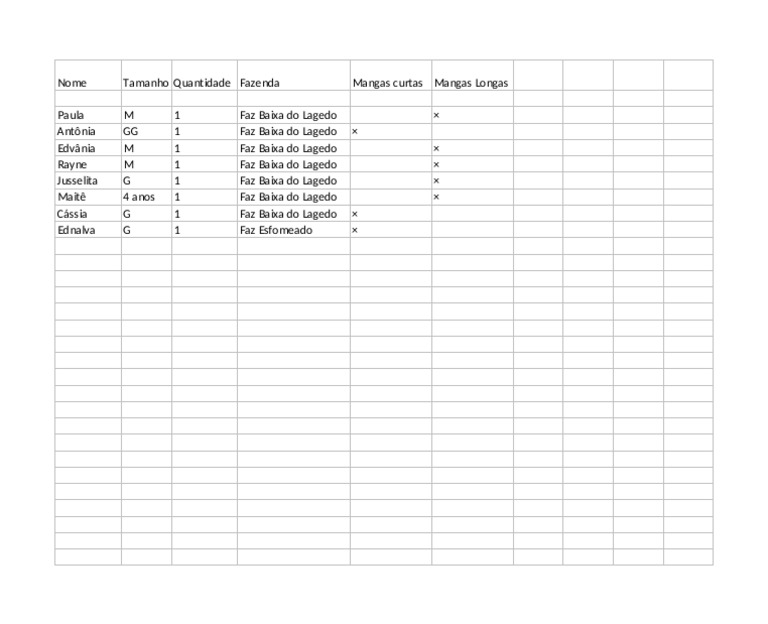 | Nome | Tamanho | Quantidade | Fazenda | Mangas curtas | Mangas Longas |
|---|---|---|---|---|---|
| Paula | M | 1 | Faz Baixa do Lagedo | | × |
| Antônia | GG | 1 | Faz Baixa do Lagedo | × | |
| Edvânia | M | 1 | Faz Baixa do Lagedo | | × |
| Rayne | M | 1 | Faz Baixa do Lagedo | | × |
| Jusselita | G | 1 | Faz Baixa do Lagedo | | × |
| Maitê | 4 anos | 1 | Faz Baixa do Lagedo | | × |
| Cássia | G | 1 | Faz Baixa do Lagedo | × | |
| Ednalva | G | 1 | Faz Esfomeado | × | |